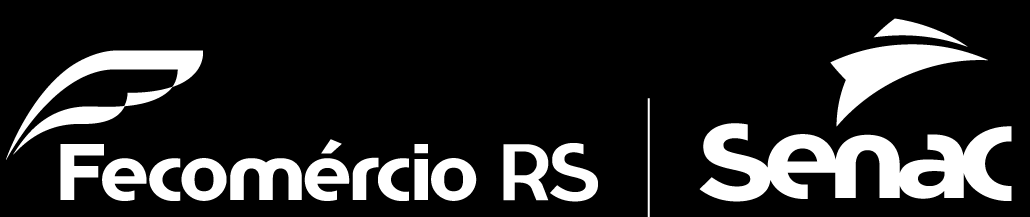 Fecomércio RS

Senac